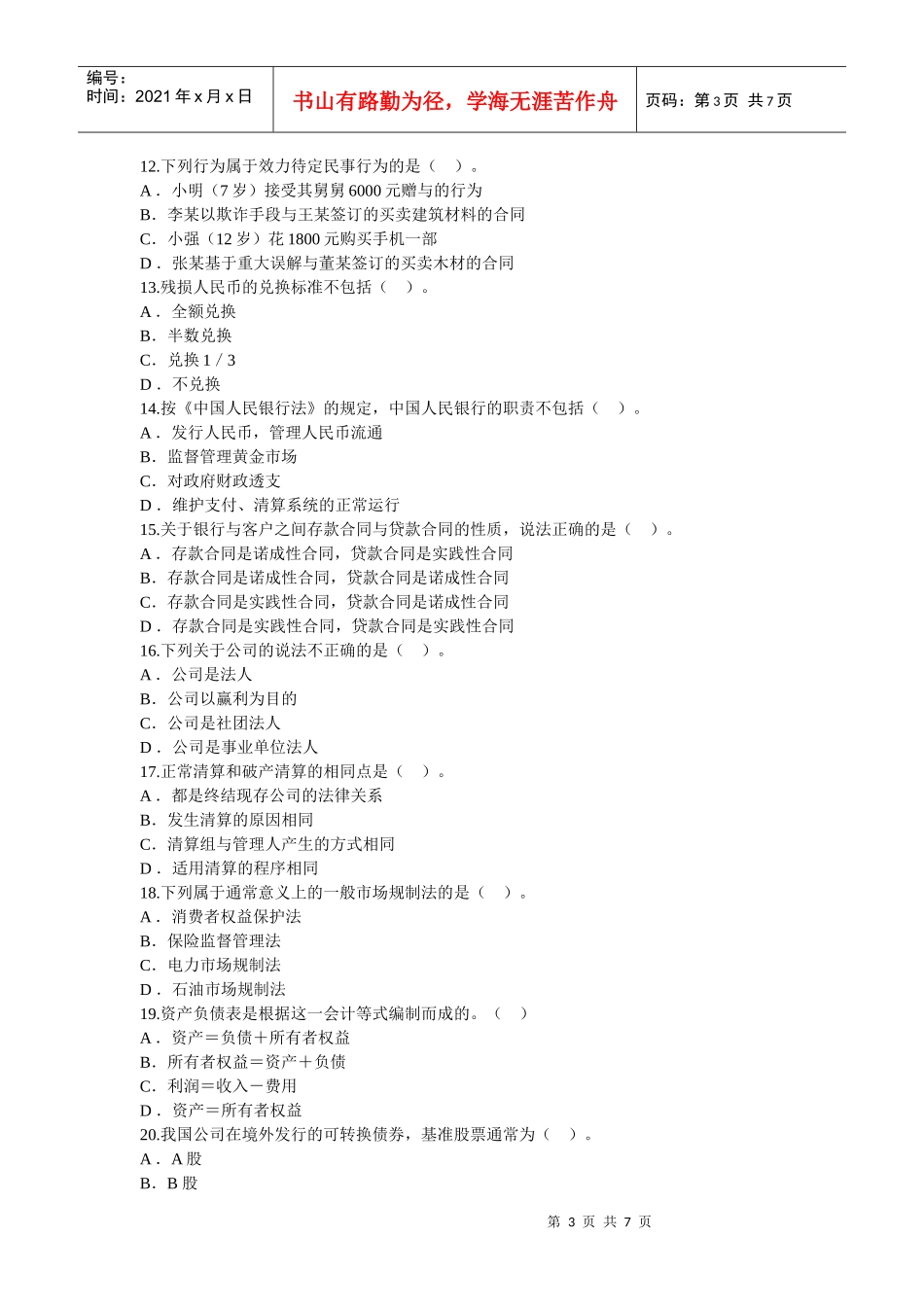 编号：
时间：2021 年 x 月 x 日

书山有路勤为径，学海无涯苦作舟

页码：第 3 页 共 7 页

12.下列行为属于效力待定民事行为的是（ ）。
A． 小明（7 岁）接受其舅舅 6000 元赠与的行为
B．李某以欺诈手段与王某签订的买卖建筑材料的合同
C．小强（12 岁）花 1800 元购买手机一部
D． 张某基于重大误解与董某签订的买卖木材的合同
13.残损人民币的兑换标准不包括（ ）。
A． 全额兑换
B．半数兑换
C．兑换 1 / 3
D． 不兑换
14.按《中国人民银行法》的规定，中国人民银行的职责不包括（ ）。
A． 发行人民币，管理人民币流通
B．监督管理黄金市场
C．对政府财政透支
D． 维护支付、清算系统的正常运行
15.关于银行与客户之间存款合同与贷款合同的性质，说法正确的是（ ）。
A． 存款合同是诺成性合同，贷款合同是实践性合同
B．存款合同是诺成性合同，贷款合同是诺成性合同
C．存款合同是实践性合同，贷款合同是诺成性合同
D． 存款合同是实践性合同，贷款合同是实践性合同
16.下列关于公司的说法不正确的是（ ）。
A． 公司是法人
B．公司以赢利为目的
C．公司是社团法人
D． 公司是事业单位法人
17.正常清算和破产清算的相同点是（ ）。
A． 都是终结现存公司的法律关系
B．发生清算的原因相同
C．清算组与管理人产生的方式相同
D． 适用清算的程序相同
18.下列属于通常意义上的一般市场规制法的是（ ）。
A． 消费者权益保护法
B．保险监督管理法
C．电力市场规制法
D． 石油市场规制法
19.资产负债表是根据这一会计等式编制而成的。（ ）
A． 资产＝负债＋所有者权益
B．所有者权益＝资产＋负债
C．利润＝收入－费用
D． 资产＝所有者权益
20.我国公司在境外发行的可转换债券，基准股票通常为（ ）。
A． A 股
B．B 股

第 3 页 共 7 页